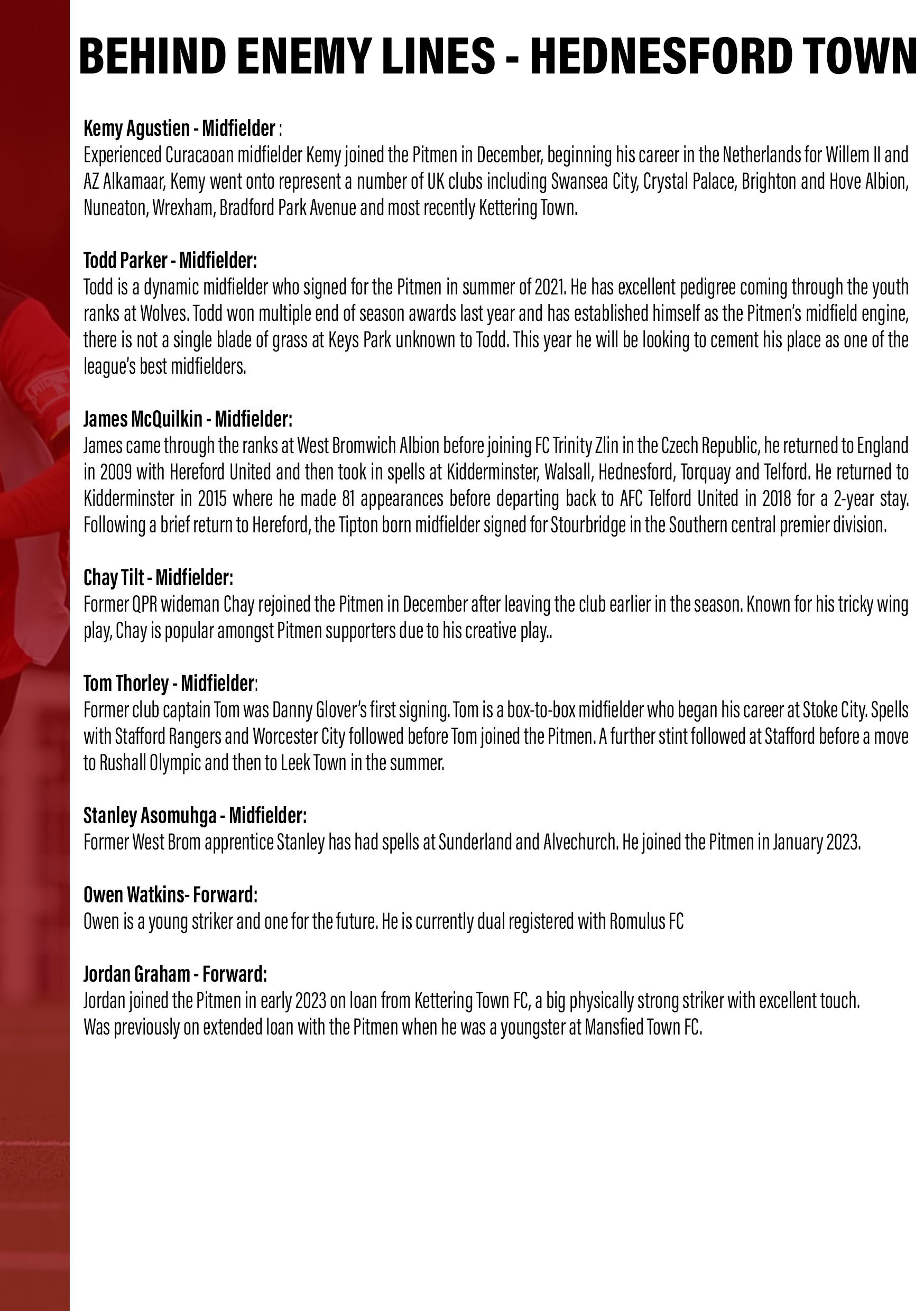 BEHIND ENEMY LINES - HEDNESFORD TOWN

Kemy Agustien - Midfielder :
Experienced Curacaoan midfielder Kemy joined the Pitmen in December, beginning his career in the Netherlands for Willem II and AZ Alkamaar, Kemy went onto represent a number of UK clubs including Swansea City, Crystal Palace, Brighton and Hove Albion, Nuneaton, Wrexham, Bradford Park Avenue and most recently Kettering Town.

Todd Parker - Midfielder:
Todd is a dynamic midfielder who signed for the Pitmen in summer of 2021. He has excellent pedigree coming through the youth ranks at Wolves. Todd won multiple end of season awards last year and has established himself as the Pitmen's midfield engine, there is not a single blade of grass at Keys Park unknown to Todd. This year he will be looking to cement his place as one of the league's best midfielders.

James McQuilkin - Midfielder:
James came through the ranks at West Bromwich Albion before joining FC Trinity Zlin in the Czech Republic, he returned to England in 2009 with Hereford United and then took in spells at Kidderminster, Walsall, Hednesford, Torquay and Telford. He returned to Kidderminster in 2015 where he made 81 appearances before departing back to AFC Telford United in 2018 for a 2-year stay. Following a brief return to Hereford, the Tipton born midfielder signed for Stourbridge in the Southern central premier division.

Chay Tilt - Midfielder:
Former QPR wideman Chay rejoined the Pitmen in December after leaving the club earlier in the season. Known for his tricky wing play, Chay is popular amongst Pitmen supporters due to his creative play..

Tom Thorley - Midfielder:
Former club captain Tom was Danny Glover's first signing. Tom is a box-to-box midfielder who began his career at Stoke City. Spells with Stafford Rangers and Worcester City followed before Tom joined the Pitmen. A further stint followed at Stafford before a move to Rushall Olympic and then to Leek Town in the summer.

Stanley Asomuhga - Midfielder:
Former West Brom apprentice Stanley has had spells at Sunderland and Alvechurch. He joined the Pitmen in January 2023.

Owen Watkins- Forward:
Owen is a young striker and one for the future. He is currently dual registered with Romulus FC

Jordan Graham - Forward:
Jordan joined the Pitmen in early 2023 on loan from Kettering Town FC, a big physically strong striker with excellent touch.
Was previously on extended loan with the Pitmen when he was a youngster at Mansfied Town FC.